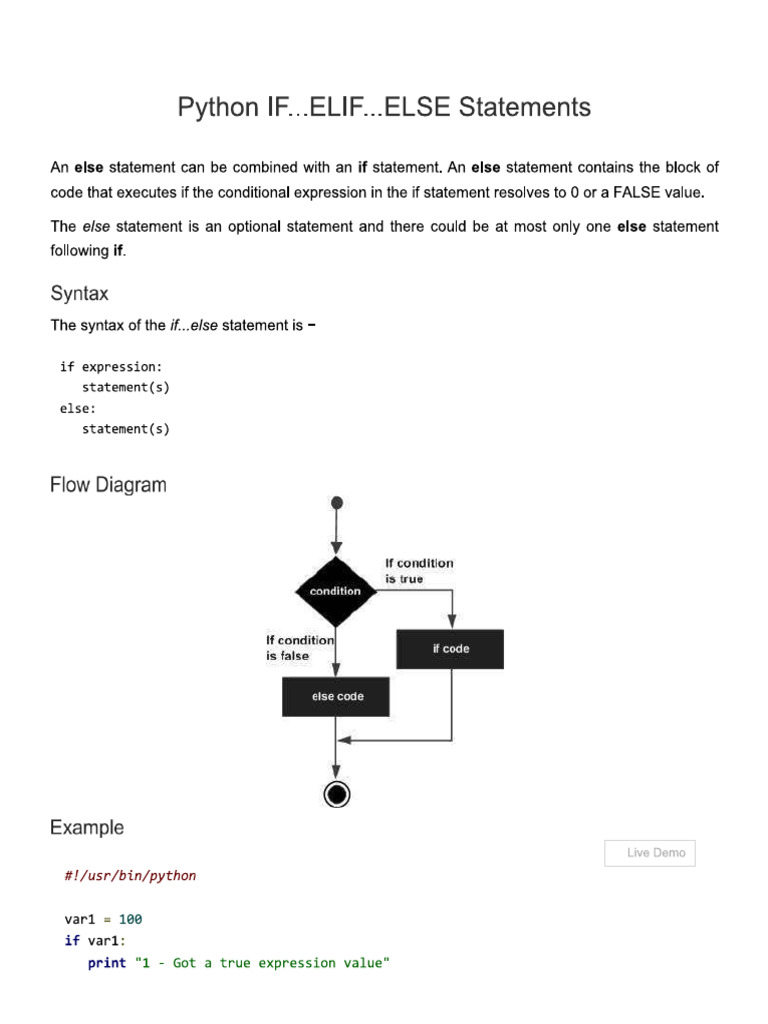 Python IF...ELIF...ELSE Statements

An else statement can be combined with an if statement. An else statement contains the block of code that executes if the conditional expression in the if statement resolves to 0 or a FALSE value.

The else statement is an optional statement and there could be at most only one else statement following if.

Syntax

The syntax of the if...else statement is −

if expression:
   statement(s)
else:
   statement(s)

Flow Diagram

condition

If condition is true

If condition is false

if code

else code

Example

Live Demo

#!/usr/bin/python

var1 = 100
if var1:
   print "1 - Got a true expression value"